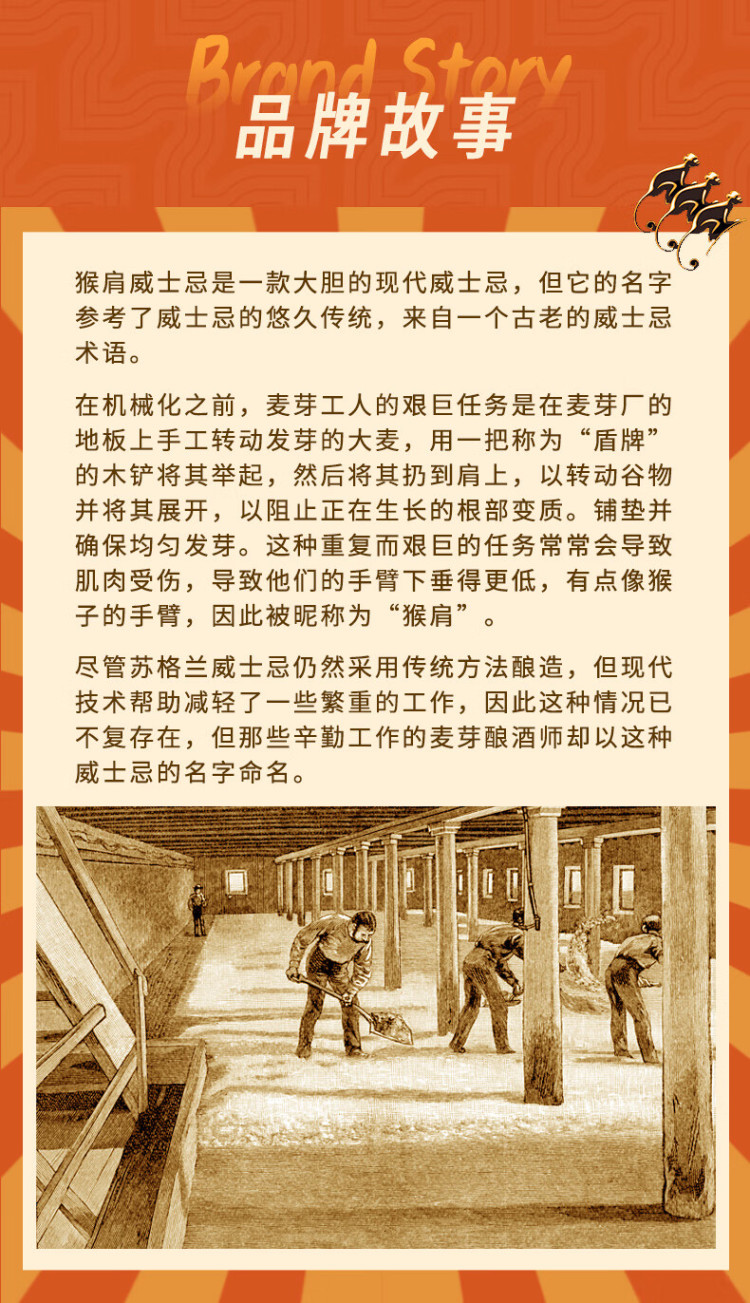 Brand Story
品牌故事

猴肩威士忌是一款大胆的现代威士忌，但它的名字参考了威士忌的悠久传统，来自一个古老的威士忌术语。

在机械化之前，麦芽工人的艰巨任务是在麦芽厂的地板上手工转动发芽的大麦，用一把称为“盾牌”的木铲将其举起，然后将其扔到肩上，以转动谷物并将其展开，以阻止正在生长的根部变质。铺垫并确保均匀发芽。这种重复而艰巨的任务常常会导致肌肉受伤，导致他们的手臂下垂得更低，有点像猴子的手臂，因此被昵称为“猴肩”。

尽管苏格兰威士忌仍然采用传统方法酿造，但现代技术帮助减轻了一些繁重的工作，因此这种情况已不复存在，但那些辛勤工作的麦芽酿酒师却以这种威士忌的名字命名。